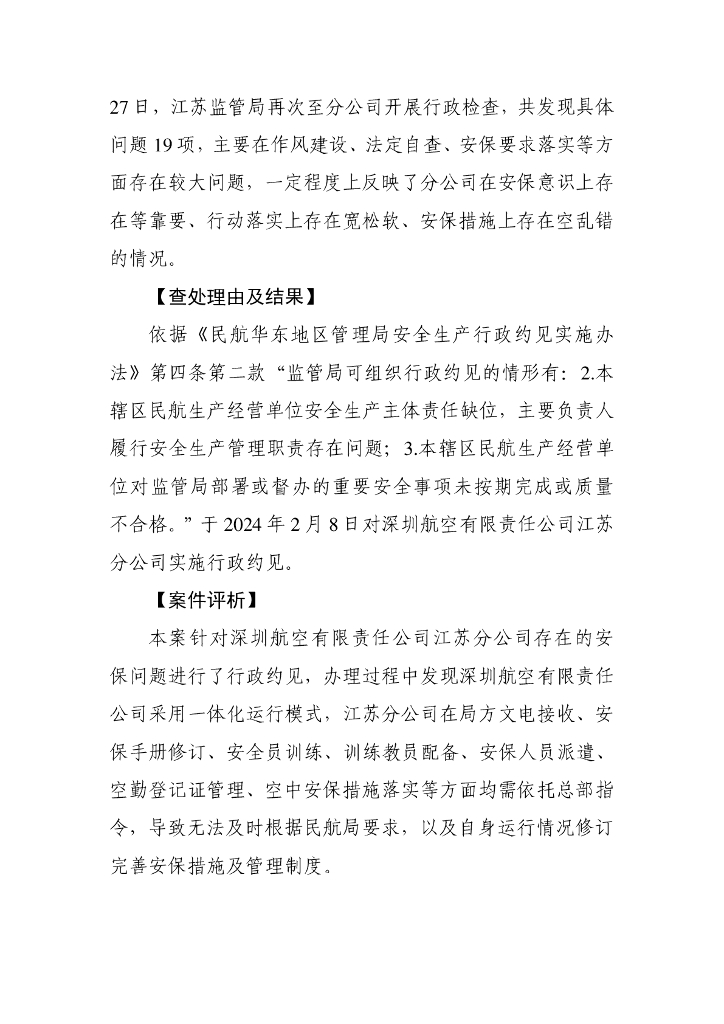 27日，江苏监管局再次至分公司开展行政检查，共发现具体问题19项，主要在作风建设、法定自查、安保要求落实等方面存在较大问题，一定程度上反映了分公司在安保意识上存在等靠要、行动落实上存在宽松软、安保措施上存在空乱错的情况。

【查处理由及结果】

依据《民航华东地区管理局安全生产行政约见实施办法》第四条第二款“监管局可组织行政约见的情形有：2.本辖区民航生产经营单位安全生产主体责任缺位，主要负责人履行安全生产管理职责存在问题；3.本辖区民航生产经营单位对监管局部署或督办的重要安全事项未按期完成或质量不合格。”于2024年2月8日对深圳航空有限责任公司江苏分公司实施行政约见。

【案件评析】

本案针对深圳航空有限责任公司江苏分公司存在的安保问题进行了行政约见，办理过程中发现深圳航空有限责任公司采用一体化运行模式，江苏分公司在局方文电接收、安保手册修订、安全员训练、训练教员配备、安保人员派遣、空勤登记证管理、空中安保措施落实等方面均需依托总部指令，导致无法及时根据民航局要求，以及自身运行情况修订完善安保措施及管理制度。